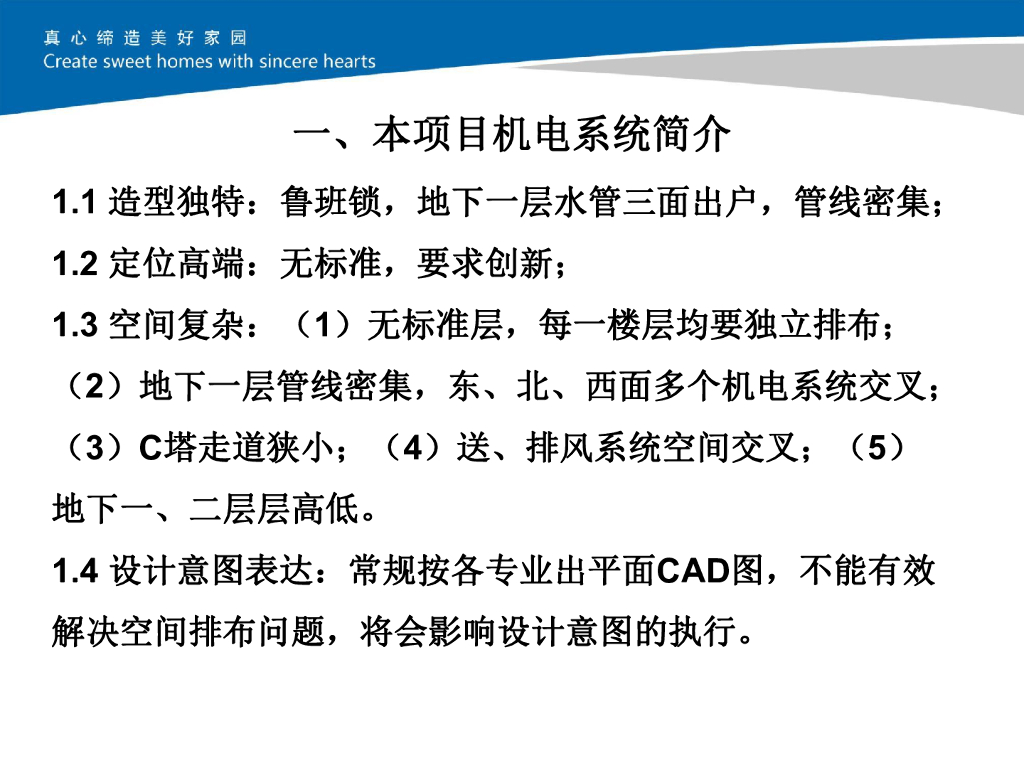 真心缔造美好家园
Create sweet homes with sincere hearts

一、本项目机电系统简介

1.1 造型独特：鲁班锁，地下一层水管三面出户，管线密集；

1.2 定位高端：无标准，要求创新；

1.3 空间复杂：（1）无标准层，每一楼层均要独立排布；（2）地下一层管线密集，东、北、西面多个机电系统交叉；（3）C塔走道狭小；（4）送、排风系统空间交叉；（5）地下一、二层层高低。

1.4 设计意图表达：常规按各专业出平面CAD图，不能有效解决空间排布问题，将会影响设计意图的执行。